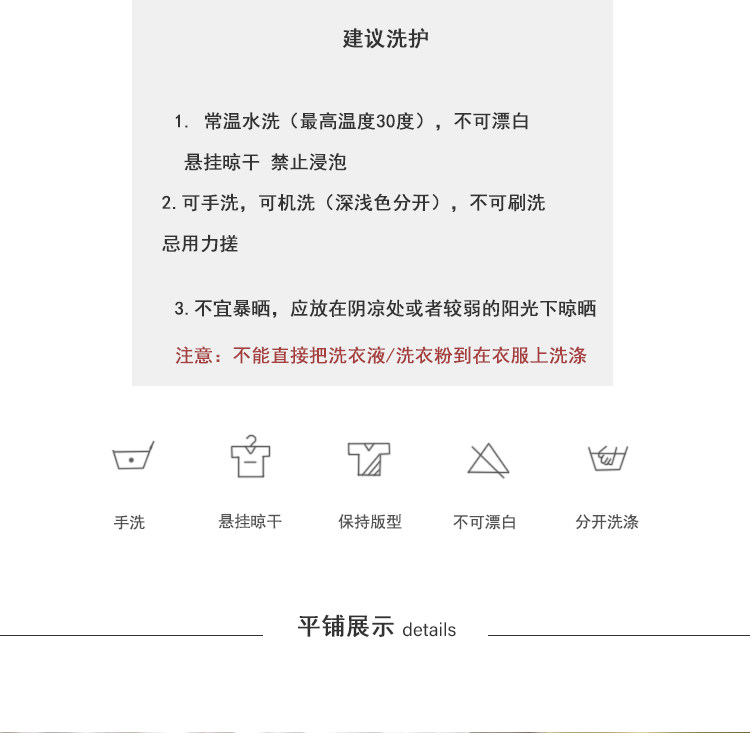 建议洗护

1.常温水洗（最高温度30度），不可漂白

悬挂晾干 禁止浸泡

2.可手洗，可机洗（深浅色分开），不可刷洗

忌用力搓

3.不宜暴晒，应放在阴凉处或者较弱的阳光下晾晒

注意：不能直接把洗衣液/洗衣粉到在衣服上洗涤

手洗 悬挂晾干 保持版型 不可漂白 分开洗涤

平铺展示 details